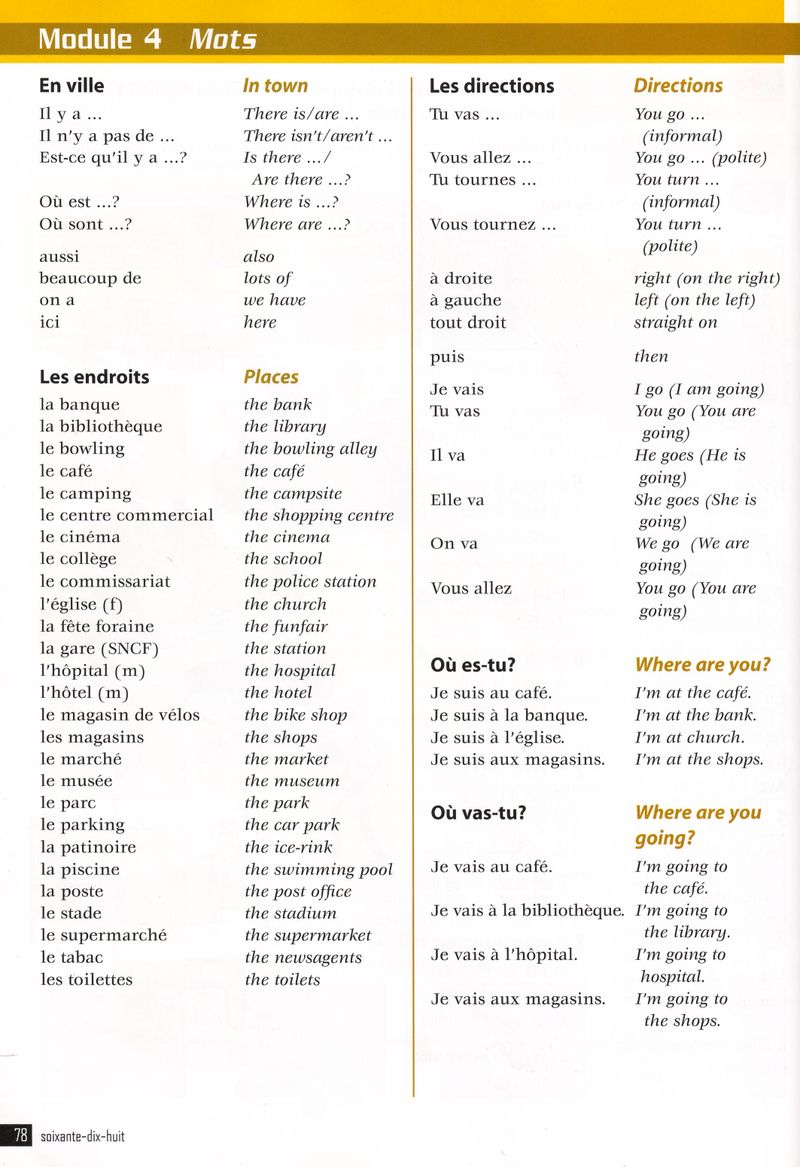 Module 4 Mots

| En ville | In town |
|---|---|
| Il y a ... | There is/are ... |
| Il n'y a pas de ... | There isn't/aren't ... |
| Est-ce qu'il y a ...? | Is there .../ Are there ...? |
| Où est ...? | Where is ...? |
| Où sont ...? | Where are ...? |
| aussi | also |
| beaucoup de | lots of |
| on a | we have |
| ici | here |

| Les endroits | Places |
|---|---|
| la banque | the bank |
| la bibliothèque | the library |
| le bowling | the bowling alley |
| le café | the café |
| le camping | the campsite |
| le centre commercial | the shopping centre |
| le cinéma | the cinema |
| le collège | the school |
| le commissariat | the police station |
| l'église (f) | the church |
| la fête foraine | the funfair |
| la gare (SNCF) | the station |
| l'hôpital (m) | the hospital |
| l'hôtel (m) | the hotel |
| le magasin de vélos | the bike shop |
| les magasins | the shops |
| le marché | the market |
| le musée | the museum |
| le parc | the park |
| le parking | the car park |
| la patinoire | the ice-rink |
| la piscine | the swimming pool |
| la poste | the post office |
| le stade | the stadium |
| le supermarché | the supermarket |
| le tabac | the newsagents |
| les toilettes | the toilets |

| Les directions | Directions |
|---|---|
| Tu vas ... | You go ... (informal) |
| Vous allez ... | You go ... (polite) |
| Tu tournes ... | You turn ... (informal) |
| Vous tournez ... | You turn ... (polite) |
| à droite | right (on the right) |
| à gauche | left (on the left) |
| tout droit | straight on |
| puis | then |
| Je vais | I go (I am going) |
| Tu vas | You go (You are going) |
| Il va | He goes (He is going) |
| Elle va | She goes (She is going) |
| On va | We go (We are going) |
| Vous allez | You go (You are going) |

| Où es-tu? | Where are you? |
|---|---|
| Je suis au café. | I'm at the café. |
| Je suis à la banque. | I'm at the bank. |
| Je suis à l'église. | I'm at church. |
| Je suis aux magasins. | I'm at the shops. |

| Où vas-tu? | Where are you going? |
|---|---|
| Je vais au café. | I'm going to the café. |
| Je vais à la bibliothèque. | I'm going to the library. |
| Je vais à l'hôpital. | I'm going to hospital. |
| Je vais aux magasins. | I'm going to the shops. |

78 soixante-dix-huit